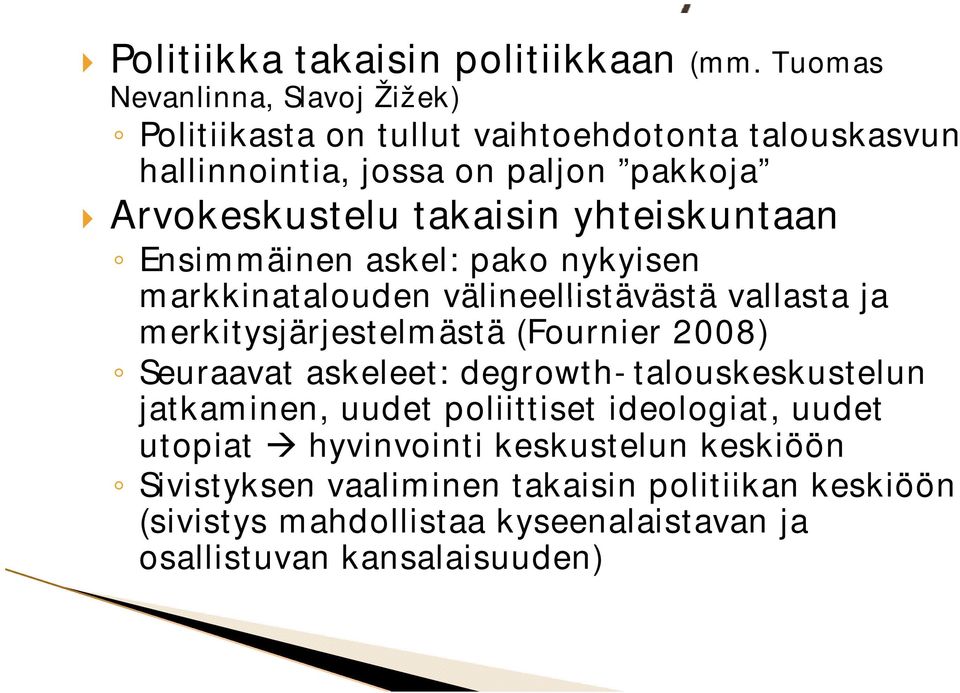 Politiikka takaisin politiikkaan (mm. Tuomas Nevanlinna, Slavoj Žižek)

Politiikasta on tullut vaihtoehdotonta talouskasvun hallinnointia, jossa on paljon ”pakkoja”

Arvokeskustelu takaisin yhteiskuntaan

Ensimmäinen askel: pako nykyisen markkinatalouden välineellistävästä vallasta ja merkitysjärjestelmästä (Fournier 2008)

Seuraavat askeleet: degrowth-talouskeskustelun jatkaminen, uudet poliittiset ideologiat, uudet utopiat → hyvinvointi keskustelun keskiöön

Sivistyksen vaaliminen takaisin politiikan keskiöön (sivistys mahdollistaa kyseenalaistavan ja osallistuvan kansalaisuuden)